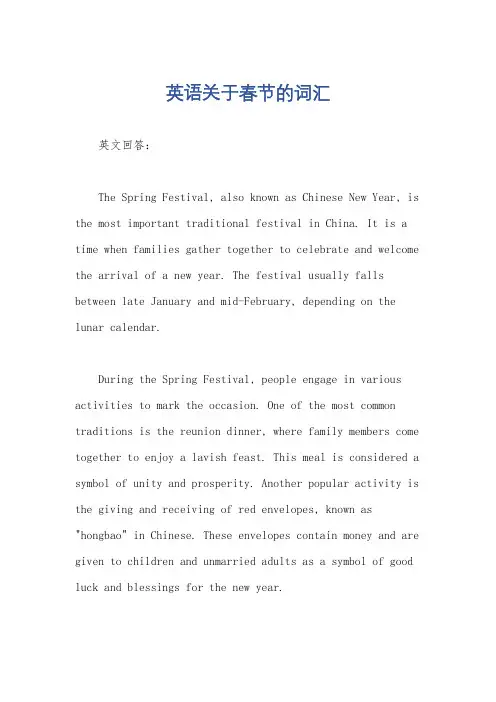 英语关于春节的词汇

英文回答：

The Spring Festival, also known as Chinese New Year, is the most important traditional festival in China. It is a time when families gather together to celebrate and welcome the arrival of a new year. The festival usually falls between late January and mid-February, depending on the lunar calendar.

During the Spring Festival, people engage in various activities to mark the occasion. One of the most common traditions is the reunion dinner, where family members come together to enjoy a lavish feast. This meal is considered a symbol of unity and prosperity. Another popular activity is the giving and receiving of red envelopes, known as "hongbao" in Chinese. These envelopes contain money and are given to children and unmarried adults as a symbol of good luck and blessings for the new year.